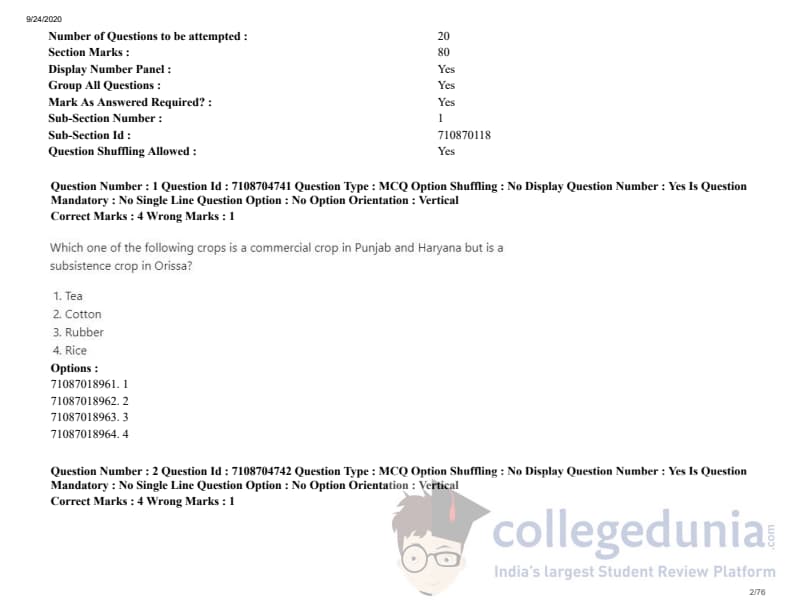 9/24/2020

Number of Questions to be attempted : 20
Section Marks : 80
Display Number Panel : Yes
Group All Questions : Yes
Mark As Answered Required? : Yes
Sub-Section Number : 1
Sub-Section Id : 710870118
Question Shuffling Allowed : Yes

Question Number : 1 Question Id : 7108704741 Question Type : MCQ Option Shuffling : No Display Question Number : Yes Is Question Mandatory : No Single Line Question Option : No Option Orientation : Vertical
Correct Marks : 4 Wrong Marks : 1

Which one of the following crops is a commercial crop in Punjab and Haryana but is a subsistence crop in Orissa?

1. Tea
2. Cotton
3. Rubber
4. Rice

Options :
71087018961. 1
71087018962. 2
71087018963. 3
71087018964. 4

Question Number : 2 Question Id : 7108704742 Question Type : MCQ Option Shuffling : No Display Question Number : Yes Is Question Mandatory : No Single Line Question Option : No Option Orientation : Vertical
Correct Marks : 4 Wrong Marks : 1

2/76

collegedunia.com
India's largest Student Review Platform